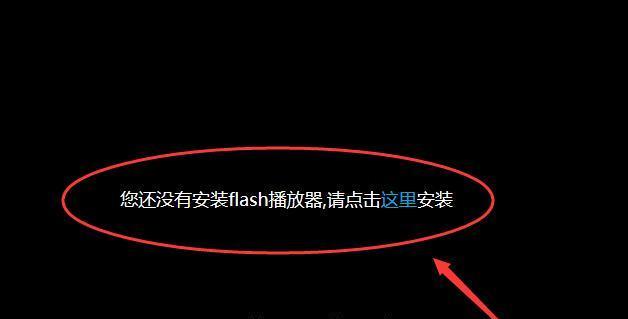 您还没有安装flash播放器,请点击这里安装